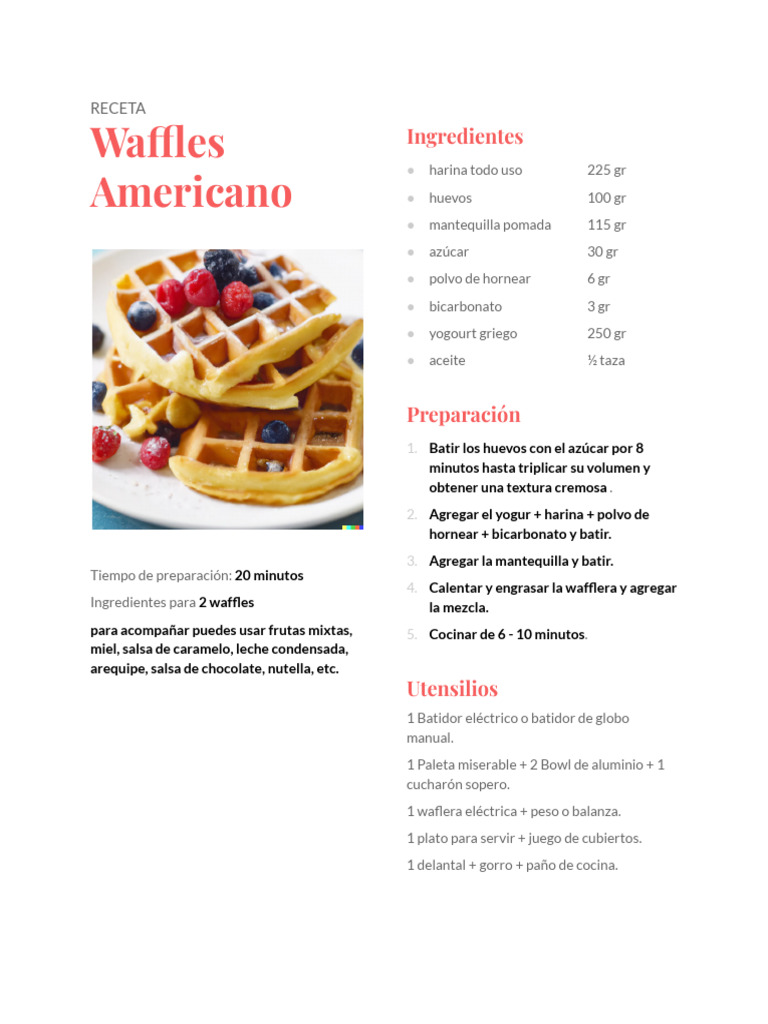 RECETA
Waffles Americano

Tiempo de preparación: 20 minutos

Ingredientes para 2 waffles

para acompañar puedes usar frutas mixtas, miel, salsa de caramelo, leche condensada, arequipe, salsa de chocolate, nutella, etc.

Ingredientes

| | |
|---|---|
| harina todo uso | 225 gr |
| huevos | 100 gr |
| mantequilla pomada | 115 gr |
| azúcar | 30 gr |
| polvo de hornear | 6 gr |
| bicarbonato | 3 gr |
| yogourt griego | 250 gr |
| aceite | ½ taza |

Preparación

1. Batir los huevos con el azúcar por 8 minutos hasta triplicar su volumen y obtener una textura cremosa .
2. Agregar el yogur + harina + polvo de hornear + bicarbonato y batir.
3. Agregar la mantequilla y batir.
4. Calentar y engrasar la wafflera y agregar la mezcla.
5. Cocinar de 6 - 10 minutos.

Utensilios

1 Batidor eléctrico o batidor de globo manual.

1 Paleta miserable + 2 Bowl de aluminio + 1 cucharón sopero.

1 waflera eléctrica + peso o balanza.

1 plato para servir + juego de cubiertos.

1 delantal + gorro + paño de cocina.